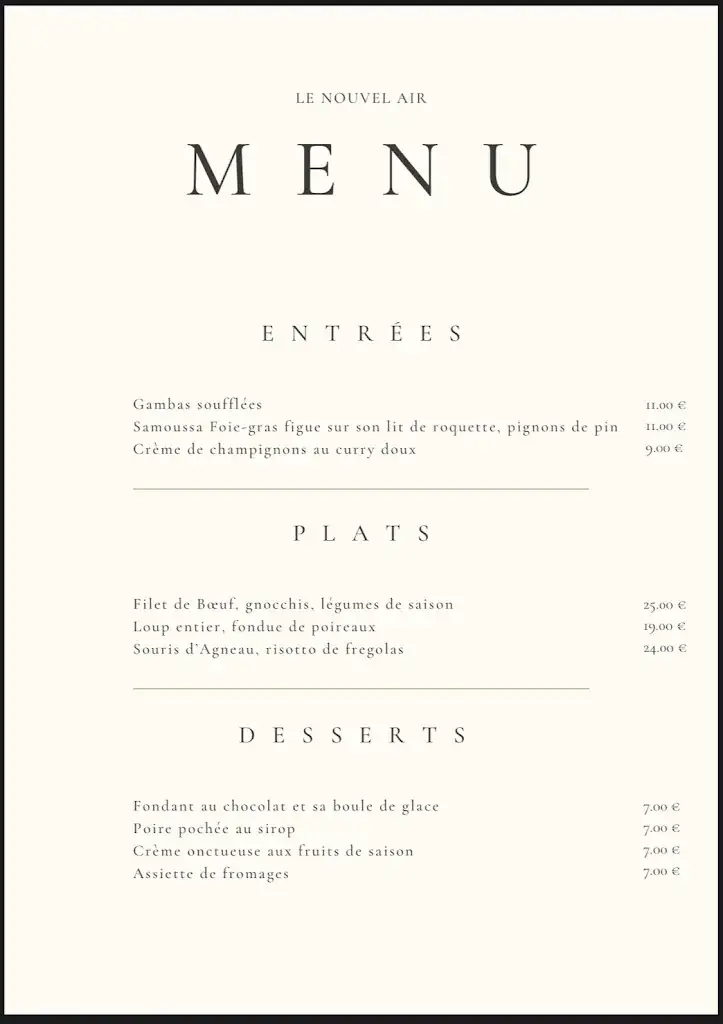 LE NOUVEL AIR

MENU

ENTRÉES

Gambas soufflées 11.00 €
Samoussa Foie-gras figue sur son lit de roquette, pignons de pin 11.00 €
Crème de champignons au curry doux 9.00 €

PLATS

Filet de Bœuf, gnocchis, légumes de saison 25.00 €
Loup entier, fondue de poireaux 19.00 €
Souris d'Agneau, risotto de fregolas 24.00 €

DESSERTS

Fondant au chocolat et sa boule de glace 7.00 €
Poire pochée au sirop 7.00 €
Crème onctueuse aux fruits de saison 7.00 €
Assiette de fromages 7.00 €